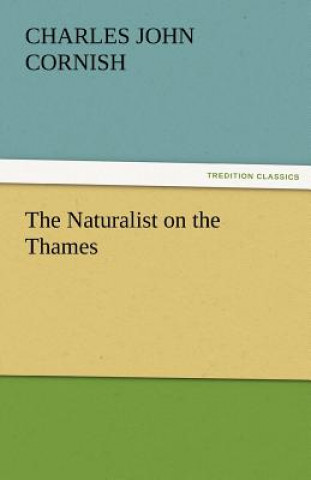 CHARLES JOHN CORNISH

TREDITION CLASSICS

The Naturalist on the Thames